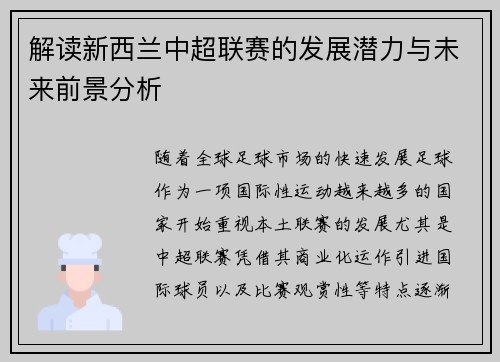 解读新西兰中超联赛的发展潜力与未来前景分析

随着全球足球市场的快速发展足球作为一项国际性运动越来越多的国家开始重视本土联赛的发展尤其是中超联赛凭借其商业化运作引进国际球员以及比赛观赏性等特点逐渐